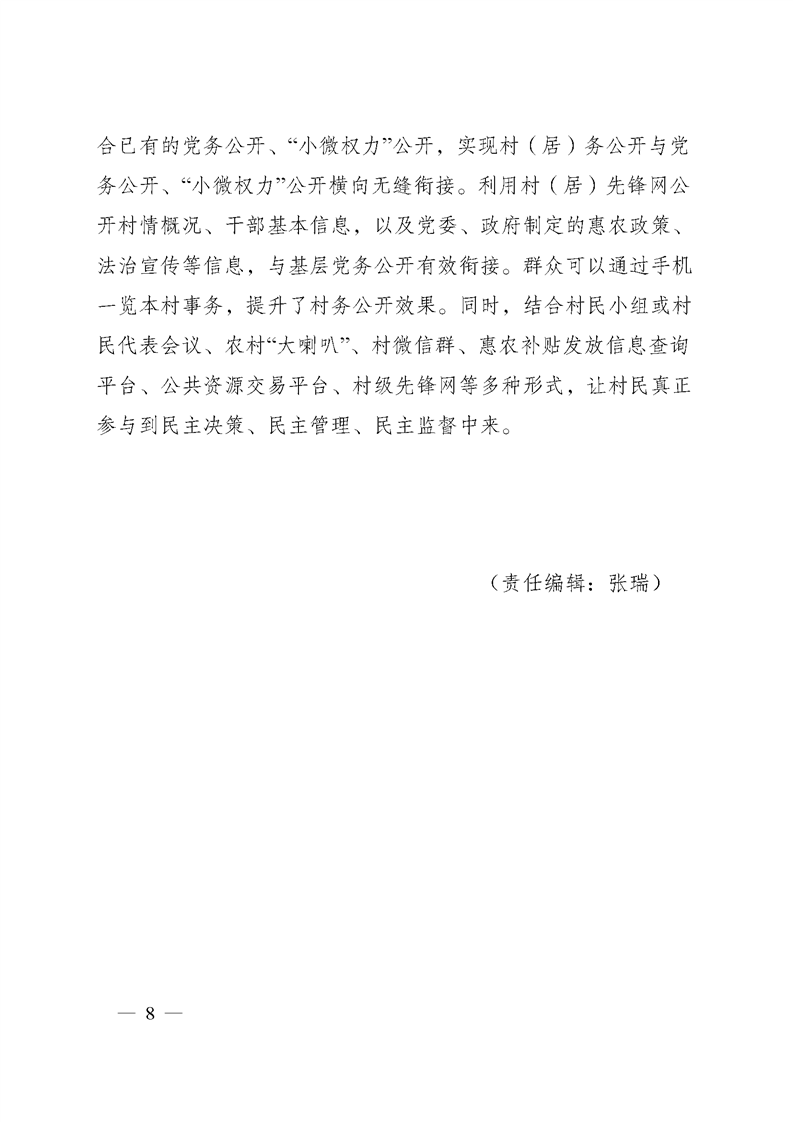 合已有的党务公开、“小微权力”公开，实现村（居）务公开与党务公开、“小微权力”公开横向无缝衔接。利用村（居）先锋网公开村情概况、干部基本信息，以及党委、政府制定的惠农政策、法治宣传等信息，与基层党务公开有效衔接。群众可以通过手机一览本村事务，提升了村务公开效果。同时，结合村民小组或村民代表会议、农村“大喇叭”、村微信群、惠农补贴发放信息查询平台、公共资源交易平台、村级先锋网等多种形式，让村民真正参与到民主决策、民主管理、民主监督中来。

（责任编辑：张瑞）

— 8 —